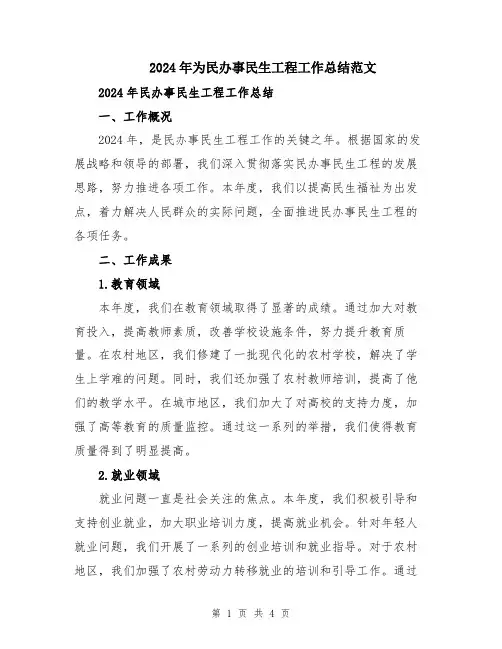 2024年为民办事民生工程工作总结范文

2024年民办事民生工程工作总结

一、工作概况

2024年，是民办事民生工程工作的关键之年。根据国家的发展战略和领导的部署，我们深入贯彻落实民办事民生工程的发展思路，努力推进各项工作。本年度，我们以提高民生福祉为出发点，着力解决人民群众的实际问题，全面推进民办事民生工程的各项任务。

二、工作成果

1.教育领域

本年度，我们在教育领域取得了显著的成绩。通过加大对教育投入，提高教师素质，改善学校设施条件，努力提升教育质量。在农村地区，我们修建了一批现代化的农村学校，解决了学生上学难的问题。同时，我们还加强了农村教师培训，提高了他们的教学水平。在城市地区，我们加大了对高校的支持力度，加强了高等教育的质量监控。通过这一系列的举措，我们使得教育质量得到了明显提高。

2.就业领域

就业问题一直是社会关注的焦点。本年度，我们积极引导和支持创业就业，加大职业培训力度，提高就业机会。针对年轻人就业问题，我们开展了一系列的创业培训和就业指导。对于农村地区，我们加强了农村劳动力转移就业的培训和引导工作。通过

第 1 页 共 4 页